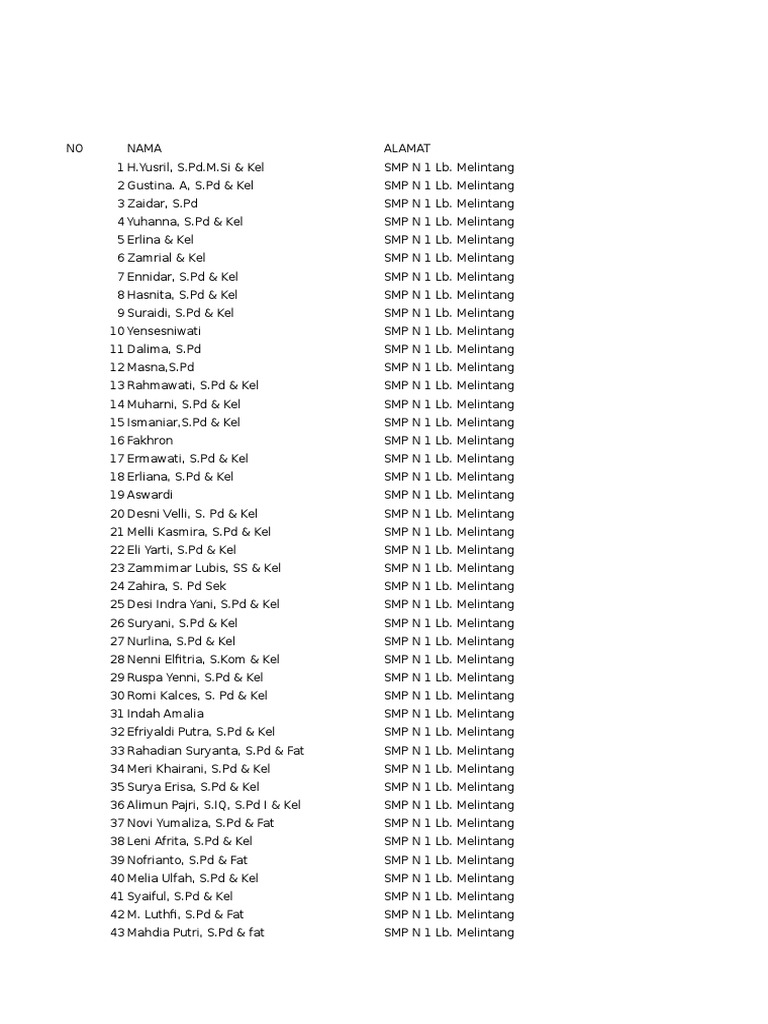 | NO | NAMA | ALAMAT |
|---|---|---|
| 1 | H.Yusril, S.Pd.M.Si & Kel | SMP N 1 Lb. Melintang |
| 2 | Gustina. A, S.Pd & Kel | SMP N 1 Lb. Melintang |
| 3 | Zaidar, S.Pd | SMP N 1 Lb. Melintang |
| 4 | Yuhanna, S.Pd & Kel | SMP N 1 Lb. Melintang |
| 5 | Erlina & Kel | SMP N 1 Lb. Melintang |
| 6 | Zamrial & Kel | SMP N 1 Lb. Melintang |
| 7 | Ennidar, S.Pd & Kel | SMP N 1 Lb. Melintang |
| 8 | Hasnita, S.Pd & Kel | SMP N 1 Lb. Melintang |
| 9 | Suraidi, S.Pd & Kel | SMP N 1 Lb. Melintang |
| 10 | Yensesniwati | SMP N 1 Lb. Melintang |
| 11 | Dalima, S.Pd | SMP N 1 Lb. Melintang |
| 12 | Masna,S.Pd | SMP N 1 Lb. Melintang |
| 13 | Rahmawati, S.Pd & Kel | SMP N 1 Lb. Melintang |
| 14 | Muharni, S.Pd & Kel | SMP N 1 Lb. Melintang |
| 15 | Ismaniar,S.Pd & Kel | SMP N 1 Lb. Melintang |
| 16 | Fakhron | SMP N 1 Lb. Melintang |
| 17 | Ermawati, S.Pd & Kel | SMP N 1 Lb. Melintang |
| 18 | Erliana, S.Pd & Kel | SMP N 1 Lb. Melintang |
| 19 | Aswardi | SMP N 1 Lb. Melintang |
| 20 | Desni Velli, S. Pd & Kel | SMP N 1 Lb. Melintang |
| 21 | Melli Kasmira, S.Pd & Kel | SMP N 1 Lb. Melintang |
| 22 | Eli Yarti, S.Pd & Kel | SMP N 1 Lb. Melintang |
| 23 | Zammimar Lubis, SS & Kel | SMP N 1 Lb. Melintang |
| 24 | Zahira, S. Pd Sek | SMP N 1 Lb. Melintang |
| 25 | Desi Indra Yani, S.Pd & Kel | SMP N 1 Lb. Melintang |
| 26 | Suryani, S.Pd & Kel | SMP N 1 Lb. Melintang |
| 27 | Nurlina, S.Pd & Kel | SMP N 1 Lb. Melintang |
| 28 | Nenni Elfitria, S.Kom & Kel | SMP N 1 Lb. Melintang |
| 29 | Ruspa Yenni, S.Pd & Kel | SMP N 1 Lb. Melintang |
| 30 | Romi Kalces, S. Pd & Kel | SMP N 1 Lb. Melintang |
| 31 | Indah Amalia | SMP N 1 Lb. Melintang |
| 32 | Efriyaldi Putra, S.Pd & Kel | SMP N 1 Lb. Melintang |
| 33 | Rahadian Suryanta, S.Pd & Fat | SMP N 1 Lb. Melintang |
| 34 | Meri Khairani, S.Pd & Kel | SMP N 1 Lb. Melintang |
| 35 | Surya Erisa, S.Pd & Kel | SMP N 1 Lb. Melintang |
| 36 | Alimun Pajri, S.IQ, S.Pd I & Kel | SMP N 1 Lb. Melintang |
| 37 | Novi Yumaliza, S.Pd & Fat | SMP N 1 Lb. Melintang |
| 38 | Leni Afrita, S.Pd & Kel | SMP N 1 Lb. Melintang |
| 39 | Nofrianto, S.Pd & Fat | SMP N 1 Lb. Melintang |
| 40 | Melia Ulfah, S.Pd & Kel | SMP N 1 Lb. Melintang |
| 41 | Syaiful, S.Pd & Kel | SMP N 1 Lb. Melintang |
| 42 | M. Luthfi, S.Pd & Fat | SMP N 1 Lb. Melintang |
| 43 | Mahdia Putri, S.Pd & fat | SMP N 1 Lb. Melintang |